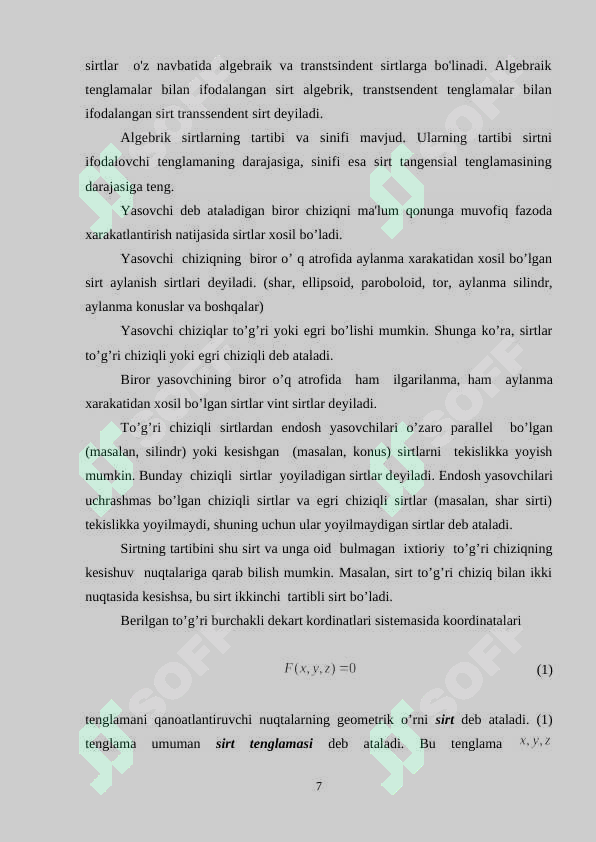 sirtlar o'z navbatida algebraik va transtsindent sirtlarga bo'linadi. Algebraik tenglamalar bilan ifodalangan sirt algebrik, transtsendent tenglamalar bilan ifodalangan sirt transsendent sirt deyiladi.

Algebrik sirtlarning tartibi va sinifi mavjud. Ularning tartibi sirtni ifodalovchi tenglamaning darajasiga, sinifi esa sirt tangensial tenglamasining darajasiga teng.

Yasovchi deb ataladigan biror chiziqni ma'lum qonunga muvofiq fazoda xarakatlantirish natijasida sirtlar xosil bo’ladi.

Yasovchi chiziqning biror o’ q atrofida aylanma xarakatidan xosil bo’lgan sirt aylanish sirtlari deyiladi. (shar, ellipsoid, paroboloid, tor, aylanma silindr, aylanma konuslar va boshqalar)

Yasovchi chiziqlar to’g’ri yoki egri bo’lishi mumkin. Shunga ko’ra, sirtlar to’g’ri chiziqli yoki egri chiziqli deb ataladi.

Biror yasovchining biror o’q atrofida ham ilgarilanma, ham aylanma xarakatidan xosil bo’lgan sirtlar vint sirtlar deyiladi.

To’g’ri chiziqli sirtlardan endosh yasovchilari o’zaro parallel bo’lgan (masalan, silindr) yoki kesishgan (masalan, konus) sirtlarni tekislikka yoyish mumkin. Bunday chiziqli sirtlar yoyiladigan sirtlar deyiladi. Endosh yasovchilari uchrashmas bo’lgan chiziqli sirtlar va egri chiziqli sirtlar (masalan, shar sirti) tekislikka yoyilmaydi, shuning uchun ular yoyilmaydigan sirtlar deb ataladi.

Sirtning tartibini shu sirt va unga oid bulmagan ixtioriy to’g’ri chiziqning kesishuv nuqtalariga qarab bilish mumkin. Masalan, sirt to’g’ri chiziq bilan ikki nuqtasida kesishsa, bu sirt ikkinchi tartibli sirt bo’ladi.

Berilgan to’g’ri burchakli dekart kordinatlari sistemasida koordinatalari

$F(x, y, z) = 0$ (1)

tenglamani qanoatlantiruvchi nuqtalarning geometrik o’rni ***sirt*** deb ataladi. (1) tenglama umuman ***sirt tenglamasi*** deb ataladi. Bu tenglama $x, y, z$

7